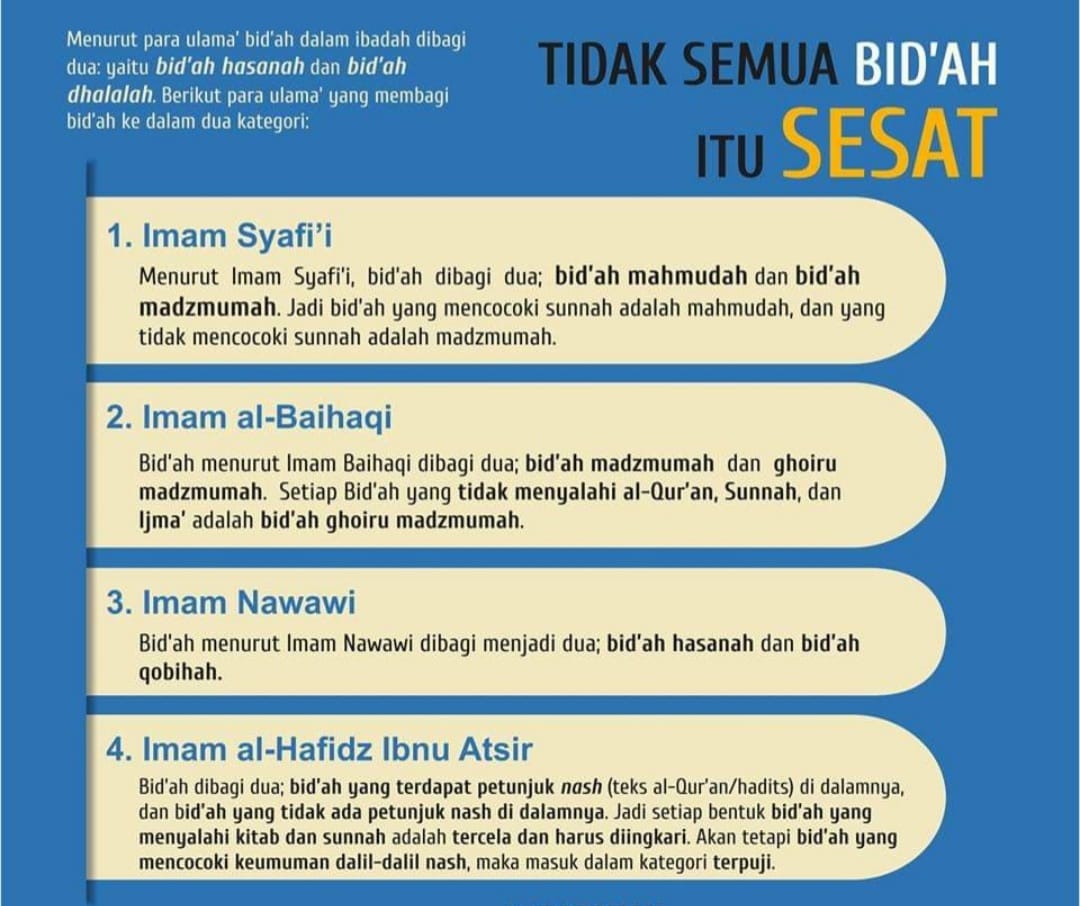 Menurut para ulama' bid'ah dalam ibadah dibagi dua: yaitu bid'ah hasanah dan bid'ah dhalalah. Berikut para ulama' yang membagi bid'ah ke dalam dua kategori:

TIDAK SEMUA BID'AH ITU SESAT

1. Imam Syafi'i

Menurut Imam Syafi'i, bid'ah dibagi dua; bid'ah mahmudah dan bid'ah madzmumah. Jadi bid'ah yang mencocoki sunnah adalah mahmudah, dan yang tidak mencocoki sunnah adalah madzmumah.

2. Imam al-Baihaqi

Bid'ah menurut Imam Baihaqi dibagi dua; bid'ah madzmumah dan ghoiru madzmumah. Setiap Bid'ah yang tidak menyalahi al-Qur'an, Sunnah, dan Ijma' adalah bid'ah ghoiru madzmumah.

3. Imam Nawawi

Bid'ah menurut Imam Nawawi dibagi menjadi dua; bid'ah hasanah dan bid'ah qobihah.

4. Imam al-Hafidz Ibnu Atsir

Bid'ah dibagi dua; bid'ah yang terdapat petunjuk nash (teks al-Qur'an/hadits) di dalamnya, dan bid'ah yang tidak ada petunjuk nash di dalamnya. Jadi setiap bentuk bid'ah yang menyalahi kitab dan sunnah adalah tercela dan harus diingkari. Akan tetapi bid'ah yang mencocoki keumuman dalil-dalil nash, maka masuk dalam kategori terpuji.